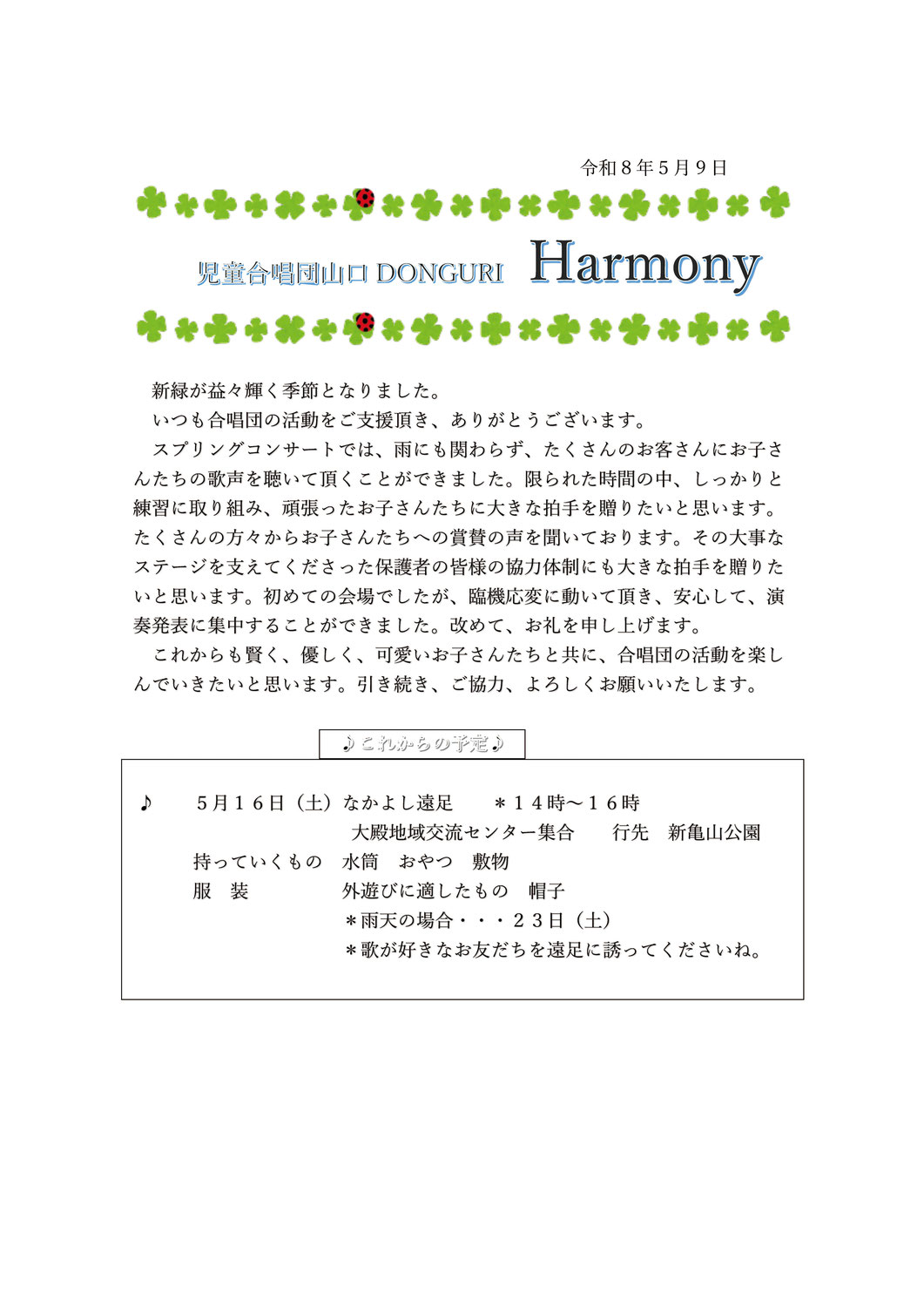 令和８年５月９日

児童合唱団山口 DONGURI Harmony

新緑が益々輝く季節となりました。

いつも合唱団の活動をご支援頂き、ありがとうございます。

スプリングコンサートでは、雨にも関わらず、たくさんのお客さんにお子さんたちの歌声を聴いて頂くことができました。限られた時間の中、しっかりと練習に取り組み、頑張ったお子さんたちに大きな拍手を贈りたいと思います。たくさんの方々からお子さんたちへの賞賛の声を聞いております。その大事なステージを支えてくださった保護者の皆様の協力体制にも大きな拍手を贈りたいと思います。初めての会場でしたが、臨機応変に動いて頂き、安心して、演奏発表に集中することができました。改めて、お礼を申し上げます。

これからも賢く、優しく、可愛いお子さんたちと共に、合唱団の活動を楽しんでいきたいと思います。引き続き、ご協力、よろしくお願いいたします。

♪これからの予定♪

♪ ５月１６日（土）なかよし遠足 ＊１４時～１６時
大殿地域交流センター集合 行先 新亀山公園
持っていくもの 水筒 おやつ 敷物
服 装 外遊びに適したもの 帽子
＊雨天の場合・・・２３日（土）
＊歌が好きなお友だちを遠足に誘ってくださいね。